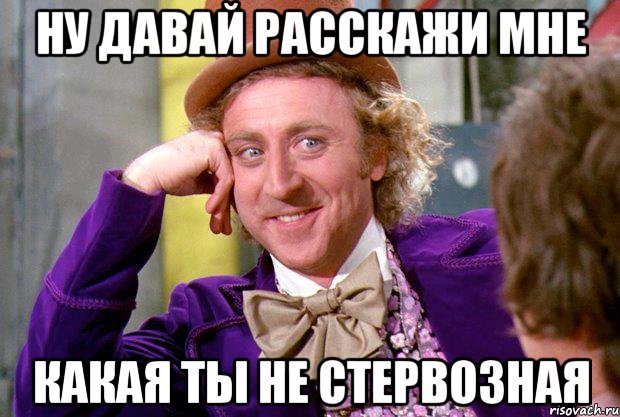 НУ ДАВАЙ РАССКАЖИ МНЕ

КАКАЯ ТЫ НЕ СТЕРВОЗНАЯ

risovach.ru